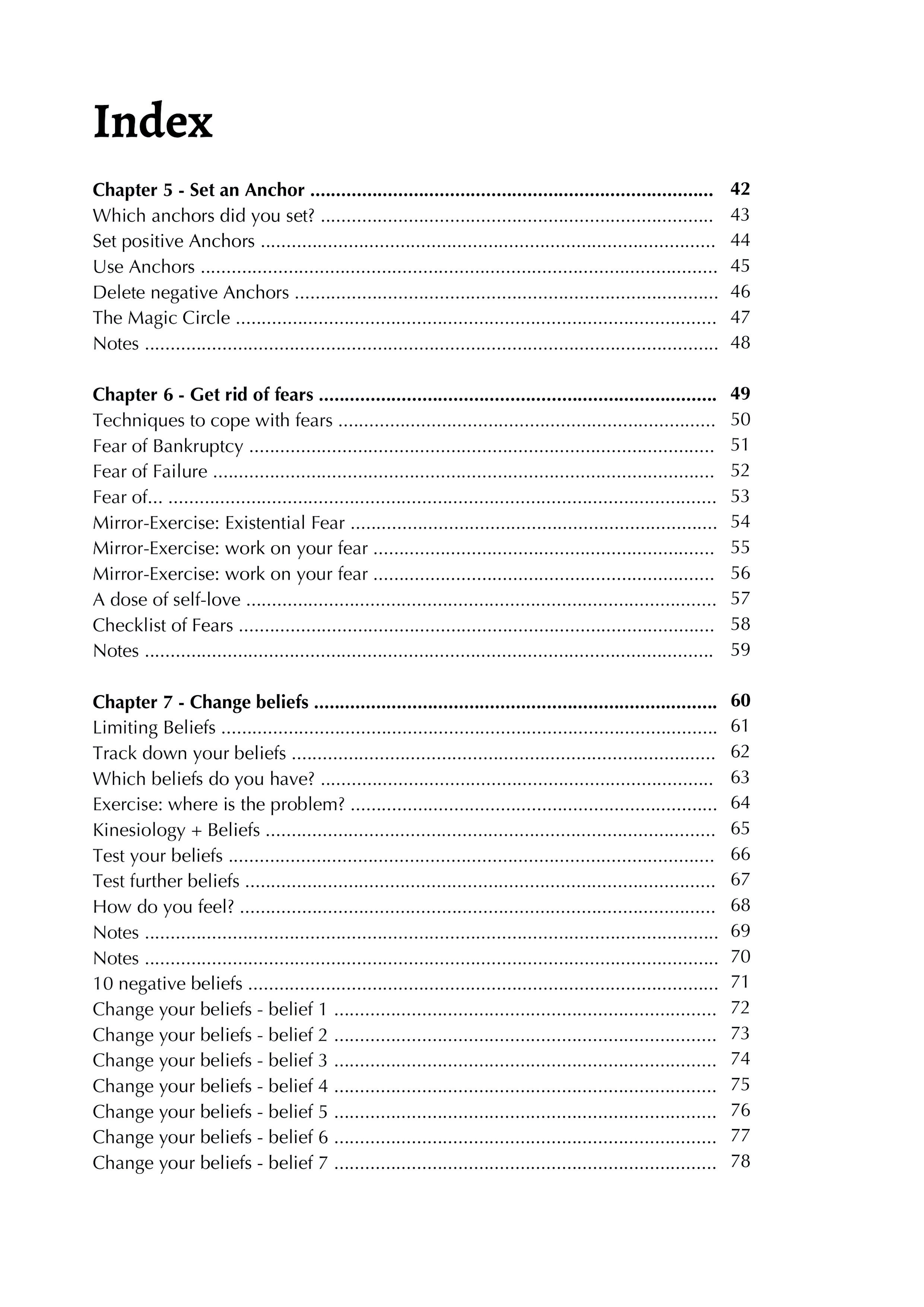 Index

Chapter 5 - Set an Anchor 42
Which anchors did you set? 43
Set positive Anchors 44
Use Anchors 45
Delete negative Anchors 46
The Magic Circle 47
Notes 48

Chapter 6 - Get rid of fears 49
Techniques to cope with fears 50
Fear of Bankruptcy 51
Fear of Failure 52
Fear of... 53
Mirror-Exercise: Existential Fear 54
Mirror-Exercise: work on your fear 55
Mirror-Exercise: work on your fear 56
A dose of self-love 57
Checklist of Fears 58
Notes 59

Chapter 7 - Change beliefs 60
Limiting Beliefs 61
Track down your beliefs 62
Which beliefs do you have? 63
Exercise: where is the problem? 64
Kinesiology + Beliefs 65
Test your beliefs 66
Test further beliefs 67
How do you feel? 68
Notes 69
Notes 70
10 negative beliefs 71
Change your beliefs - belief 1 72
Change your beliefs - belief 2 73
Change your beliefs - belief 3 74
Change your beliefs - belief 4 75
Change your beliefs - belief 5 76
Change your beliefs - belief 6 77
Change your beliefs - belief 7 78